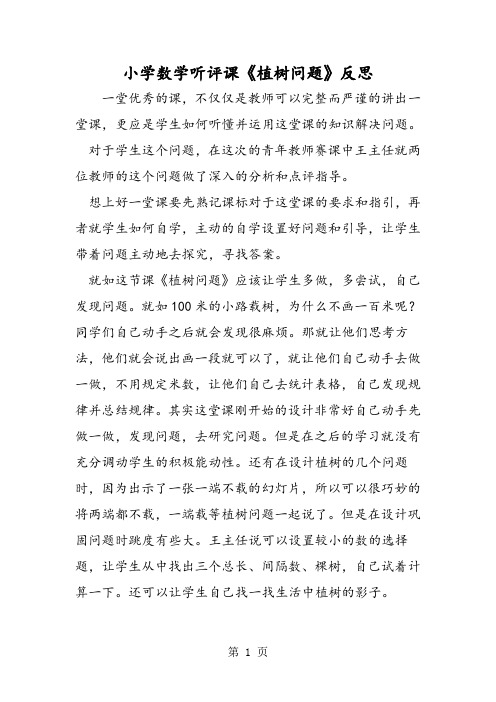 小学数学听评课《植树问题》反思

一堂优秀的课，不仅仅是教师可以完整而严谨的讲出一堂课，更应是学生如何听懂并运用这堂课的知识解决问题。

对于学生这个问题，在这次的青年教师赛课中王主任就两位教师的这个问题做了深入的分析和点评指导。

想上好一堂课要先熟记课标对于这堂课的要求和指引，再者就学生如何自学，主动的自学设置好问题和引导，让学生带着问题主动地去探究，寻找答案。

就如这节课《植树问题》应该让学生多做，多尝试，自己发现问题。就如100米的小路栽树，为什么不画一百米呢？同学们自己动手之后就会发现很麻烦。那就让他们思考方法，他们就会说出画一段就可以了，就让他们自己动手去做一做，不用规定米数，让他们自己去统计表格，自己发现规律并总结规律。其实这堂课刚开始的设计非常好自己动手先做一做，发现问题，去研究问题。但是在之后的学习就没有充分调动学生的积极能动性。还有在设计植树的几个问题时，因为出示了一张一端不栽的幻灯片，所以可以很巧妙的将两端都不栽，一端栽等植树问题一起说了。但是在设计巩固问题时跳度有些大。王主任说可以设置较小的数的选择题，让学生从中找出三个总长、间隔数、棵树，自己试着计算一下。还可以让学生自己找一找生活中植树的影子。

第 1 页